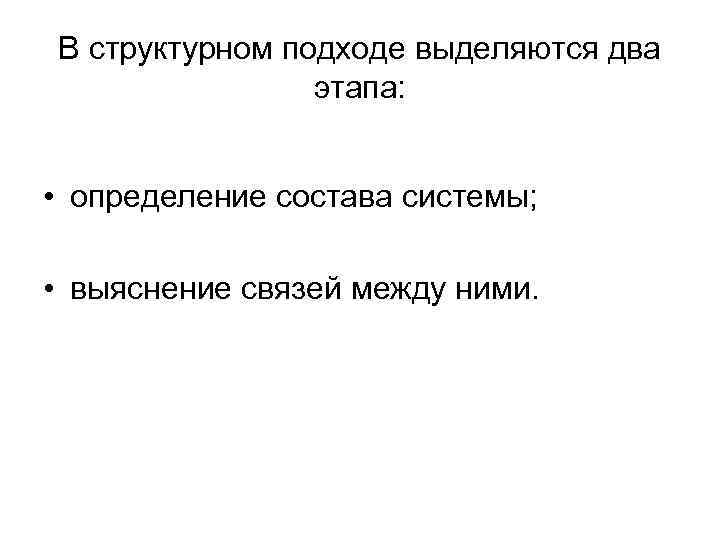 В структурном подходе выделяются два этапа:

• определение состава системы;

• выяснение связей между ними.